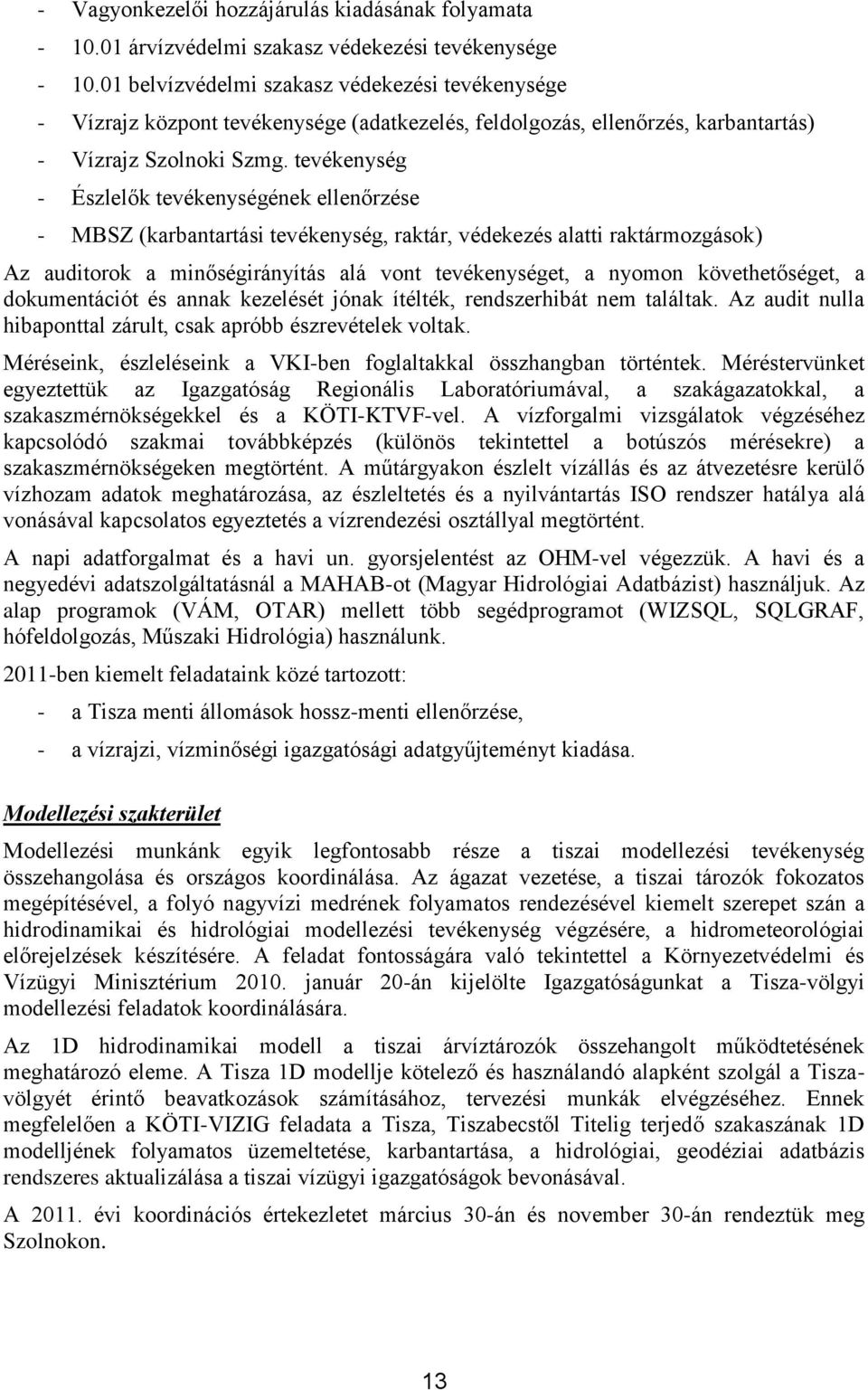 - Vagyonkezelői hozzájárulás kiadásának folyamata
- 10.01 árvízvédelmi szakasz védekezési tevékenysége
- 10.01 belvízvédelmi szakasz védekezési tevékenysége
- Vízrajz központ tevékenysége (adatkezelés, feldolgozás, ellenőrzés, karbantartás)
- Vízrajz Szolnoki Szmg. tevékenység
- Észlelők tevékenységének ellenőrzése
- MBSZ (karbantartási tevékenység, raktár, védekezés alatti raktármozgások)

Az auditorok a minőségirányítás alá vont tevékenységet, a nyomon követhetőséget, a dokumentációt és annak kezelését jónak ítélték, rendszerhibát nem találtak. Az audit nulla hibaponttal zárult, csak apróbb észrevételek voltak.

Méréseink, észleléseink a VKI-ben foglaltakkal összhangban történtek. Méréstervünket egyeztettük az Igazgatóság Regionális Laboratóriumával, a szakágazatokkal, a szakaszmérnökségekkel és a KÖTI-KTVF-vel. A vízforgalmi vizsgálatok végzéséhez kapcsolódó szakmai továbbképzés (különös tekintettel a botúszós mérésekre) a szakaszmérnökségeken megtörtént. A műtárgyakon észlelt vízállás és az átvezetésre kerülő vízhozam adatok meghatározása, az észleltetés és a nyilvántartás ISO rendszer hatálya alá vonásával kapcsolatos egyeztetés a vízrendezési osztállyal megtörtént.

A napi adatforgalmat és a havi un. gyorsjelentést az OHM-vel végezzük. A havi és a negyedévi adatszolgáltatásnál a MAHAB-ot (Magyar Hidrológiai Adatbázist) használjuk. Az alap programok (VÁM, OTAR) mellett több segédprogramot (WIZSQL, SQLGRAF, hófeldolgozás, Műszaki Hidrológia) használunk.

2011-ben kiemelt feladataink közé tartozott:
- a Tisza menti állomások hossz-menti ellenőrzése,
- a vízrajzi, vízminőségi igazgatósági adatgyűjteményt kiadása.

Modellezési szakterület

Modellezési munkánk egyik legfontosabb része a tiszai modellezési tevékenység összehangolása és országos koordinálása. Az ágazat vezetése, a tiszai tározók fokozatos megépítésével, a folyó nagyvízi medrének folyamatos rendezésével kiemelt szerepet szán a hidrodinamikai és hidrológiai modellezési tevékenység végzésére, a hidrometeorológiai előrejelzések készítésére. A feladat fontosságára való tekintettel a Környezetvédelmi és Vízügyi Minisztérium 2010. január 20-án kijelölte Igazgatóságunkat a Tisza-völgyi modellezési feladatok koordinálására.

Az 1D hidrodinamikai modell a tiszai árvíztározók összehangolt működtetésének meghatározó eleme. A Tisza 1D modellje kötelező és használandó alapként szolgál a Tisza-völgyét érintő beavatkozások számításához, tervezési munkák elvégzéséhez. Ennek megfelelően a KÖTI-VIZIG feladata a Tisza, Tiszabecstől Titelig terjedő szakaszának 1D modelljének folyamatos üzemeltetése, karbantartása, a hidrológiai, geodéziai adatbázis rendszeres aktualizálása a tiszai vízügyi igazgatóságok bevonásával.

A 2011. évi koordinációs értekezletet március 30-án és november 30-án rendeztük meg Szolnokon.

13